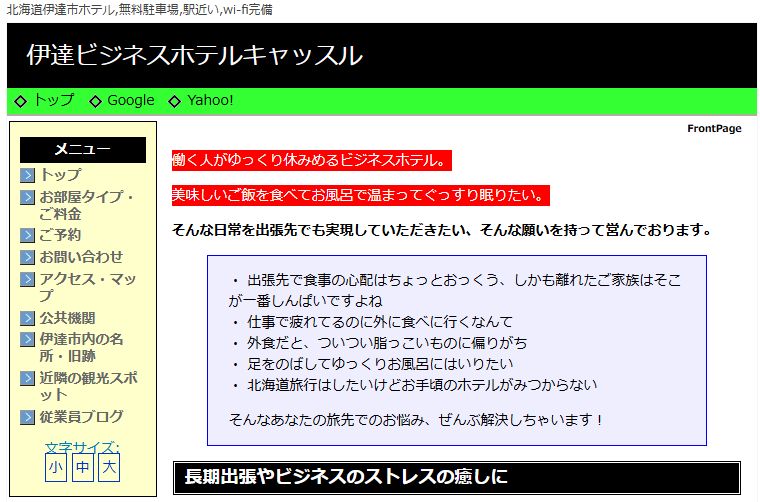 北海道伊達市ホテル,無料駐車場,駅近い,wi-fi完備

伊達ビジネスホテルキャッスル

◇ トップ ◇ Google ◇ Yahoo!

メニュー

トップ
お部屋タイプ・ご料金
ご予約
お問い合わせ
アクセス・マップ
公共機関
伊達市内の名所・旧跡
近隣の観光スポット
従業員ブログ

文字サイズ:
小 中 大

FrontPage

働く人がゆっくり休みめるビジネスホテル。

美味しいご飯を食べてお風呂で温まってぐっすり眠りたい。

そんな日常を出張先でも実現していただきたい、そんな願いを持って営んでおります。

・ 出張先で食事の心配はちょっとおっくう、しかも離れたご家族はそこが一番しんぱいですよね
・ 仕事で疲れてるのに外に食べに行くなんて
・ 外食だと、ついつい脂っこいものに偏りがち
・ 足をのばしてゆっくりお風呂にはいりたい
・ 北海道旅行はしたいけどお手頃のホテルがみつからない

そんなあなたの旅先でのお悩み、ぜんぶ解決しちゃいます！

長期出張やビジネスのストレスの癒しに